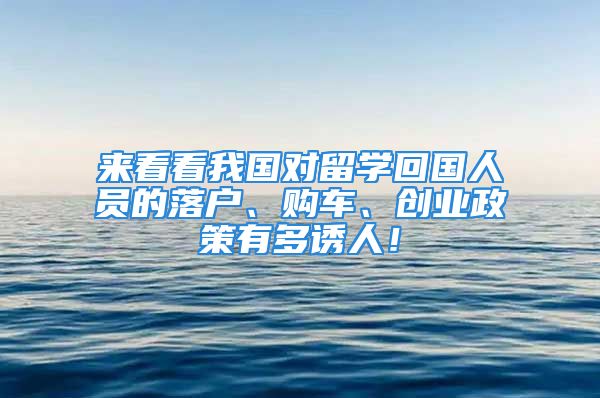 来看看我国对留学回国人员的落户、购车、创业政策有多诱人！